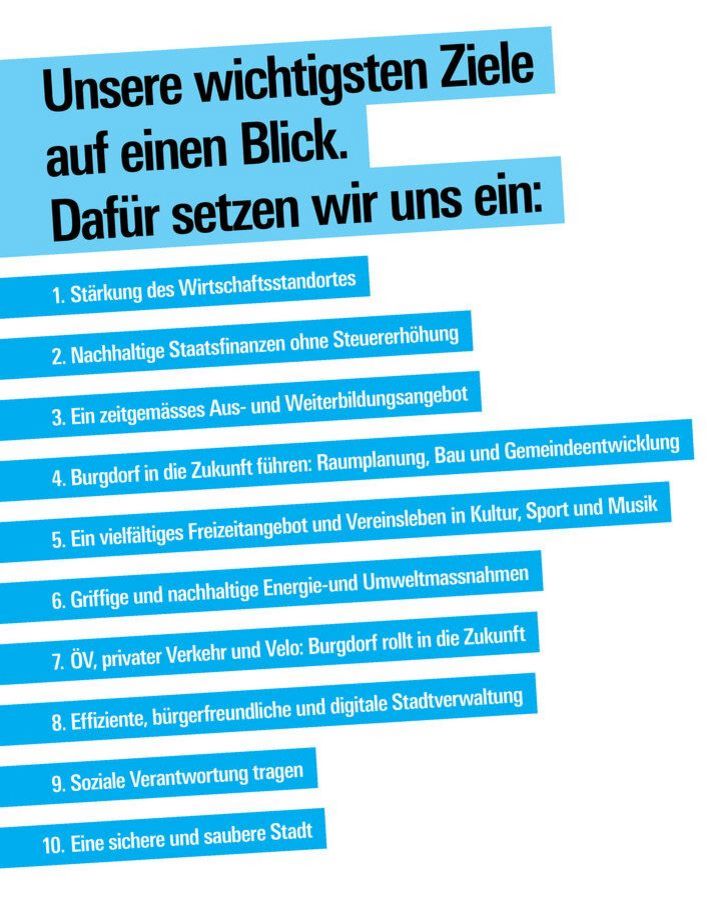 Unsere wichtigsten Ziele auf einen Blick.
Dafür setzen wir uns ein:

1. Stärkung des Wirtschaftsstandortes

2. Nachhaltige Staatsfinanzen ohne Steuererhöhung

3. Ein zeitgemässes Aus- und Weiterbildungsangebot

4. Burgdorf in die Zukunft führen: Raumplanung, Bau und Gemeindeentwicklung

5. Ein vielfältiges Freizeitangebot und Vereinsleben in Kultur, Sport und Musik

6. Griffige und nachhaltige Energie-und Umweltmassnahmen

7. ÖV, privater Verkehr und Velo: Burgdorf rollt in die Zukunft

8. Effiziente, bürgerfreundliche und digitale Stadtverwaltung

9. Soziale Verantwortung tragen

10. Eine sichere und saubere Stadt